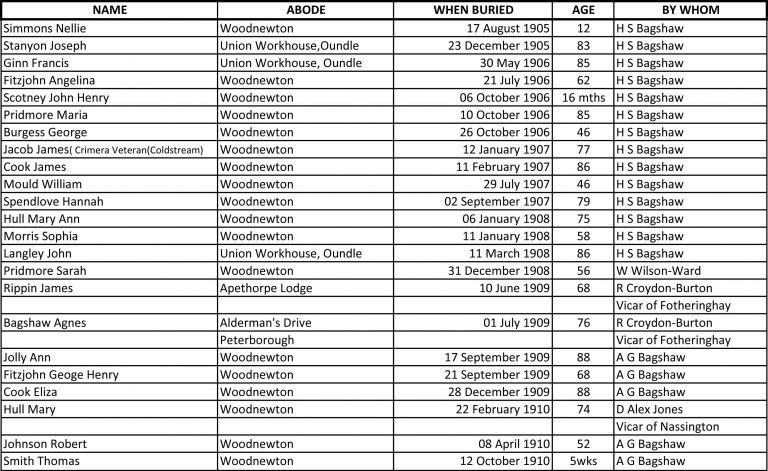 | NAME | ABODE | WHEN BURIED | AGE | BY WHOM |
|---|---|---|---|---|
| Simmons Nellie | Woodnewton | 17 August 1905 | 12 | H S Bagshaw |
| Stanyon Joseph | Union Workhouse,Oundle | 23 December 1905 | 83 | H S Bagshaw |
| Ginn Francis | Union Workhouse, Oundle | 30 May 1906 | 85 | H S Bagshaw |
| Fitzjohn Angelina | Woodnewton | 21 July 1906 | 62 | H S Bagshaw |
| Scotney John Henry | Woodnewton | 06 October 1906 | 16 mths | H S Bagshaw |
| Pridmore Maria | Woodnewton | 10 October 1906 | 85 | H S Bagshaw |
| Burgess George | Woodnewton | 26 October 1906 | 46 | H S Bagshaw |
| Jacob James( Crimera Veteran(Coldstream) | Woodnewton | 12 January 1907 | 77 | H S Bagshaw |
| Cook James | Woodnewton | 11 February 1907 | 86 | H S Bagshaw |
| Mould William | Woodnewton | 29 July 1907 | 46 | H S Bagshaw |
| Spendlove Hannah | Woodnewton | 02 September 1907 | 79 | H S Bagshaw |
| Hull Mary Ann | Woodnewton | 06 January 1908 | 75 | H S Bagshaw |
| Morris Sophia | Woodnewton | 11 January 1908 | 58 | H S Bagshaw |
| Langley John | Union Workhouse, Oundle | 11 March 1908 | 86 | H S Bagshaw |
| Pridmore Sarah | Woodnewton | 31 December 1908 | 56 | W Wilson-Ward |
| Rippin James | Apethorpe Lodge | 10 June 1909 | 68 | R Croydon-Burton |
| | | | | Vicar of Fotheringhay |
| Bagshaw Agnes | Alderman's Drive | 01 July 1909 | 76 | R Croydon-Burton |
| | Peterborough | | | Vicar of Fotheringhay |
| Jolly Ann | Woodnewton | 17 September 1909 | 88 | A G Bagshaw |
| Fitzjohn Geoge Henry | Woodnewton | 21 September 1909 | 68 | A G Bagshaw |
| Cook Eliza | Woodnewton | 28 December 1909 | 88 | A G Bagshaw |
| Hull Mary | Woodnewton | 22 February 1910 | 74 | D Alex Jones |
| | | | | Vicar of Nassington |
| Johnson Robert | Woodnewton | 08 April 1910 | 52 | A G Bagshaw |
| Smith Thomas | Woodnewton | 12 October 1910 | 5wks | A G Bagshaw |